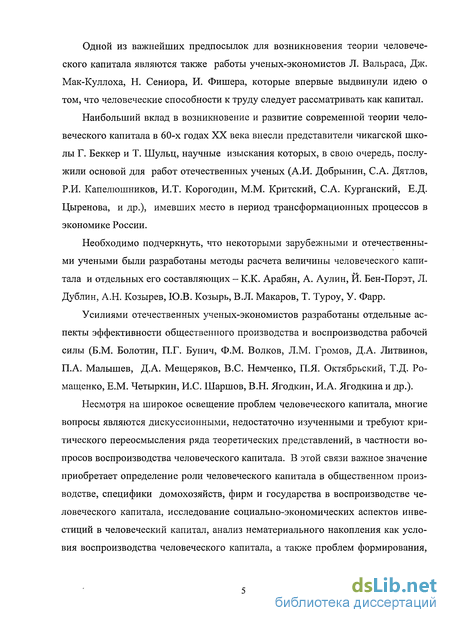 Одной из важнейших предпосылок для возникновения теории человеческого капитала являются также работы ученых-экономистов Л. Вальраса, Дж. Мак-Куллоха, Н. Сениора, И. Фишера, которые впервые выдвинули идею о том, что человеческие способности к труду следует рассматривать как капитал.

Наибольший вклад в возникновение и развитие современной теории человеческого капитала в 60-х годах XX века внесли представители чикагской школы Г. Беккер и Т. Шульц, научные изыскания которых, в свою очередь, послужили основой для работ отечественных ученых (А.И. Добрынин, С.А. Дятлов, Р.И. Капелюшников, И.Т. Корогодин, М.М. Критский, С.А. Курганский, Е.Д. Цыренова, и др.), имевших место в период трансформационных процессов в экономике России.

Необходимо подчеркнуть, что некоторыми зарубежными и отечественными учеными были разработаны методы расчета величины человеческого капитала и отдельных его составляющих – К.К. Арабян, А. Аулин, Й. Бен-Порэт, Л. Дублин, А.Н. Козырев, Ю.В. Козырь, В.Л. Макаров, Т. Туроу, У. Фарр.

Усилиями отечественных ученых-экономистов разработаны отдельные аспекты эффективности общественного производства и воспроизводства рабочей силы (Б.М. Болотин, П.Г. Бунич, Ф.М. Волков, Л.М. Громов, Д.А. Литвинов, П.А. Малышев, Д.А. Мещеряков, В.С. Немченко, П.Я. Октябрьский, Т.Д. Ромащенко, Е.М. Четыркин, И.С. Шаршов, В.Н. Ягодкин, И.А. Ягодкина и др.).

Несмотря на широкое освещение проблем человеческого капитала, многие вопросы являются дискуссионными, недостаточно изученными и требуют критического переосмысления ряда теоретических представлений, в частности вопросов воспроизводства человеческого капитала. В этой связи важное значение приобретает определение роли человеческого капитала в общественном производстве, специфики домохозяйств, фирм и государства в воспроизводстве человеческого капитала, исследование социально-экономических аспектов инвестиций в человеческий капитал, анализ нематериального накопления как условия воспроизводства человеческого капитала, а также проблем формирования,

5

dsLib.net
библиотека диссертаций